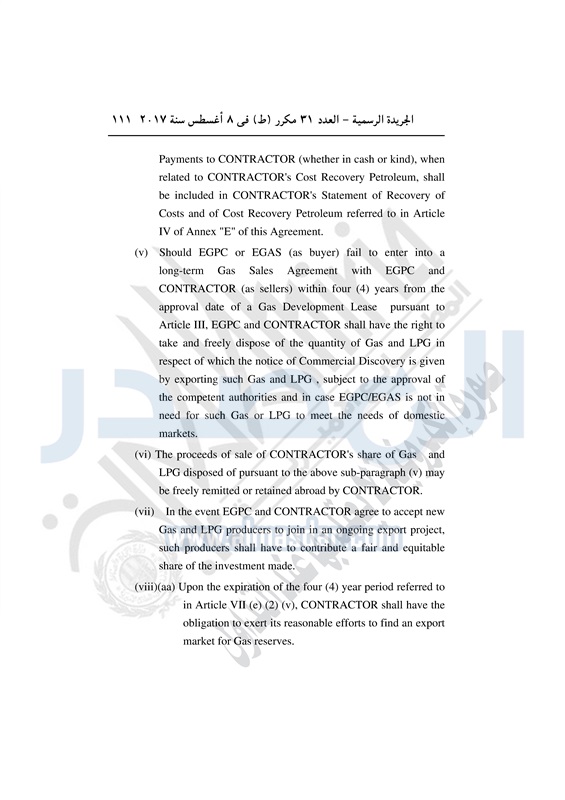 الجريدة الرسمية – العدد ٣١ مكرر (ط) فى ٨ أغسطس سنة ٢٠١٧ ١١١

Payments to CONTRACTOR (whether in cash or kind), when related to CONTRACTOR's Cost Recovery Petroleum, shall be included in CONTRACTOR's Statement of Recovery of Costs and of Cost Recovery Petroleum referred to in Article IV of Annex "E" of this Agreement.

(v) Should EGPC or EGAS (as buyer) fail to enter into a long-term Gas Sales Agreement with EGPC and CONTRACTOR (as sellers) within four (4) years from the approval date of a Gas Development Lease pursuant to Article III, EGPC and CONTRACTOR shall have the right to take and freely dispose of the quantity of Gas and LPG in respect of which the notice of Commercial Discovery is given by exporting such Gas and LPG , subject to the approval of the competent authorities and in case EGPC/EGAS is not in need for such Gas or LPG to meet the needs of domestic markets.

(vi) The proceeds of sale of CONTRACTOR's share of Gas and LPG disposed of pursuant to the above sub-paragraph (v) may be freely remitted or retained abroad by CONTRACTOR.

(vii) In the event EGPC and CONTRACTOR agree to accept new Gas and LPG producers to join in an ongoing export project, such producers shall have to contribute a fair and equitable share of the investment made.

(viii)(aa) Upon the expiration of the four (4) year period referred to in Article VII (e) (2) (v), CONTRACTOR shall have the obligation to exert its reasonable efforts to find an export market for Gas reserves.